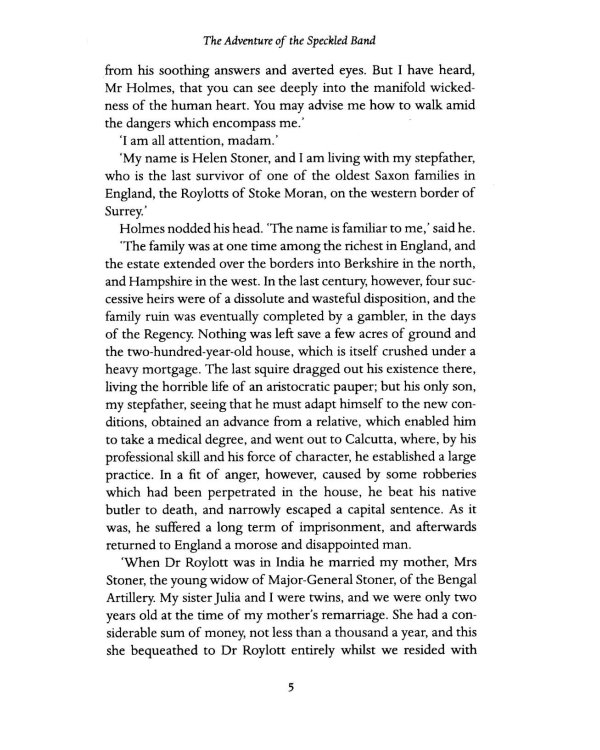 The Adventure of the Speckled Band

from his soothing answers and averted eyes. But I have heard, Mr Holmes, that you can see deeply into the manifold wickedness of the human heart. You may advise me how to walk amid the dangers which encompass me.'

'I am all attention, madam.'

'My name is Helen Stoner, and I am living with my stepfather, who is the last survivor of one of the oldest Saxon families in England, the Roylotts of Stoke Moran, on the western border of Surrey.'

Holmes nodded his head. 'The name is familiar to me,' said he.

'The family was at one time among the richest in England, and the estate extended over the borders into Berkshire in the north, and Hampshire in the west. In the last century, however, four successive heirs were of a dissolute and wasteful disposition, and the family ruin was eventually completed by a gambler, in the days of the Regency. Nothing was left save a few acres of ground and the two-hundred-year-old house, which is itself crushed under a heavy mortgage. The last squire dragged out his existence there, living the horrible life of an aristocratic pauper; but his only son, my stepfather, seeing that he must adapt himself to the new conditions, obtained an advance from a relative, which enabled him to take a medical degree, and went out to Calcutta, where, by his professional skill and his force of character, he established a large practice. In a fit of anger, however, caused by some robberies which had been perpetrated in the house, he beat his native butler to death, and narrowly escaped a capital sentence. As it was, he suffered a long term of imprisonment, and afterwards returned to England a morose and disappointed man.

'When Dr Roylott was in India he married my mother, Mrs Stoner, the young widow of Major-General Stoner, of the Bengal Artillery. My sister Julia and I were twins, and we were only two years old at the time of my mother's remarriage. She had a considerable sum of money, not less than a thousand a year, and this she bequeathed to Dr Roylott entirely whilst we resided with

5